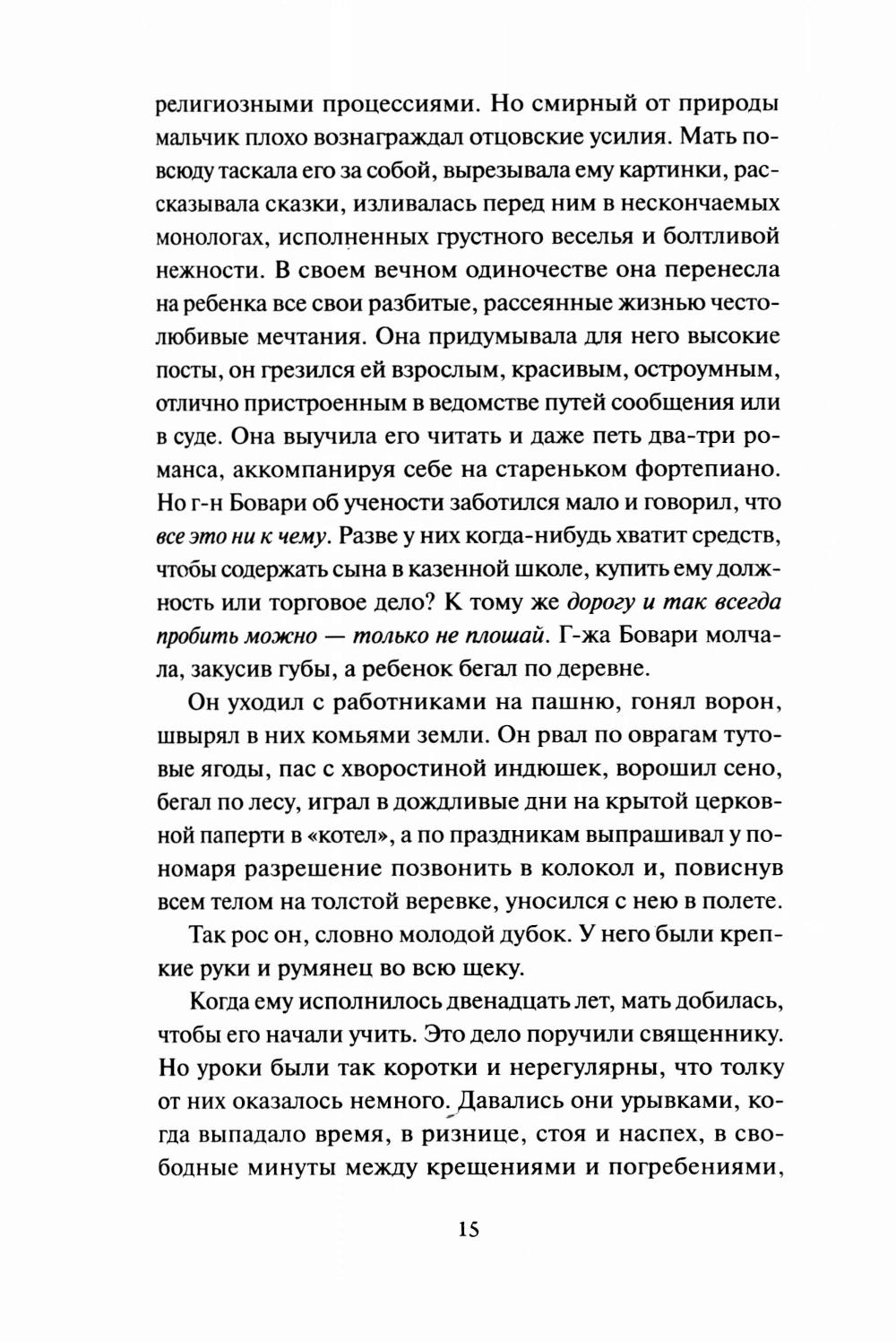 религиозными процессиями. Но смирный от природы мальчик плохо вознаграждал отцовские усилия. Мать повсюду таскала его за собой, вырезывала ему картинки, рассказывала сказки, изливалась перед ним в нескончаемых монологах, исполненных грустного веселья и болтливой нежности. В своем вечном одиночестве она перенесла на ребенка все свои разбитые, рассеянные жизнью честолюбивые мечтания. Она придумывала для него высокие посты, он грезился ей взрослым, красивым, остроумным, отлично пристроенным в ведомстве путей сообщения или в суде. Она выучила его читать и даже петь два-три романса, аккомпанируя себе на стареньком фортепиано. Но г-н Бовари об учености заботился мало и говорил, что все это ни к чему. Разве у них когда-нибудь хватит средств, чтобы содержать сына в казенной школе, купить ему должность или торговое дело? К тому же дорогу и так всегда пробить можно — только не плошай. Г-жа Бовари молчала, закусив губы, а ребенок бегал по деревне.

Он уходил с работниками на пашню, гонял ворон, швырял в них комьями земли. Он рвал по оврагам тутовые ягоды, пас с хворостиной индюшек, ворошил сено, бегал по лесу, играл в дождливые дни на крытой церковной паперти в «котел», а по праздникам выпрашивал у пономаря разрешение позвонить в колокол и, повиснув всем телом на толстой веревке, уносился с нею в полете.

Так рос он, словно молодой дубок. У него были крепкие руки и румянец во всю щеку.

Когда ему исполнилось двенадцать лет, мать добилась, чтобы его начали учить. Это дело поручили священнику. Но уроки были так коротки и нерегулярны, что толку от них оказалось немного. Давались они урывками, когда выпадало время, в ризнице, стоя и наспех, в свободные минуты между крещениями и погребениями,

15